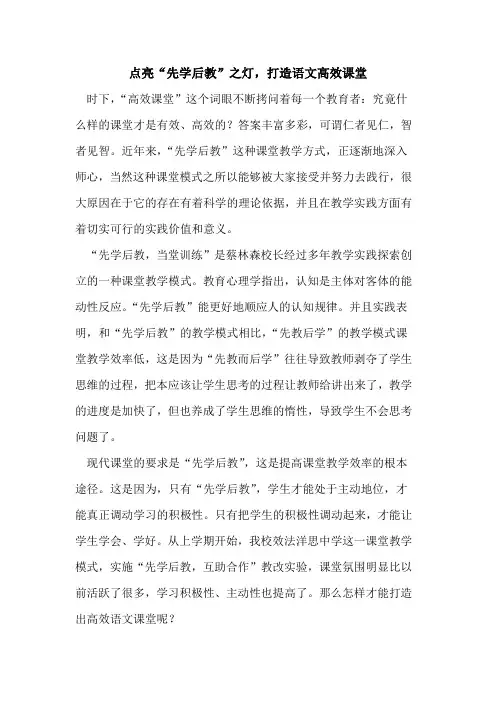 点亮“先学后教”之灯，打造语文高效课堂

时下，“高效课堂”这个词眼不断拷问着每一个教育者：究竟什么样的课堂才是有效、高效的？答案丰富多彩，可谓仁者见仁，智者见智。近年来，“先学后教”这种课堂教学方式，正逐渐地深入师心，当然这种课堂模式之所以能够被大家接受并努力去践行，很大原因在于它的存在有着科学的理论依据，并且在教学实践方面有着切实可行的实践价值和意义。

“先学后教，当堂训练”是蔡林森校长经过多年教学实践探索创立的一种课堂教学模式。教育心理学指出，认知是主体对客体的能动性反应。“先学后教”能更好地顺应人的认知规律。并且实践表明，和“先学后教”的教学模式相比，“先教后学”的教学模式课堂教学效率低，这是因为“先教而后学”往往导致教师剥夺了学生思维的过程，把本应该让学生思考的过程让教师给讲出来了，教学的进度是加快了，但也养成了学生思维的惰性，导致学生不会思考问题了。

现代课堂的要求是“先学后教”，这是提高课堂教学效率的根本途径。这是因为，只有“先学后教”，学生才能处于主动地位，才能真正调动学习的积极性。只有把学生的积极性调动起来，才能让学生学会、学好。从上学期开始，我校效法洋思中学这一课堂教学模式，实施“先学后教，互助合作”教改实验，课堂氛围明显比以前活跃了很多，学习积极性、主动性也提高了。那么怎样才能打造出高效语文课堂呢？